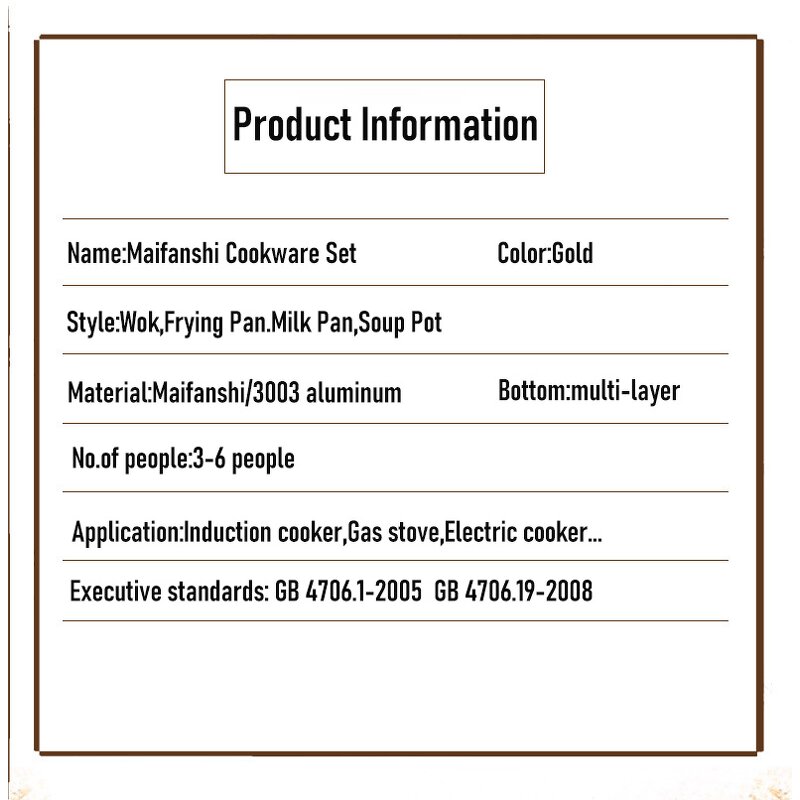 Product Information

Name:Maifanshi Cookware Set

Color:Gold

Style:Wok,Frying Pan.Milk Pan,Soup Pot

Material:Maifanshi/3003 aluminum

Bottom:multi-layer

No.of people:3-6 people

Application:Induction cooker,Gas stove,Electric cooker...

Executive standards: GB 4706.1-2005 GB 4706.19-2008